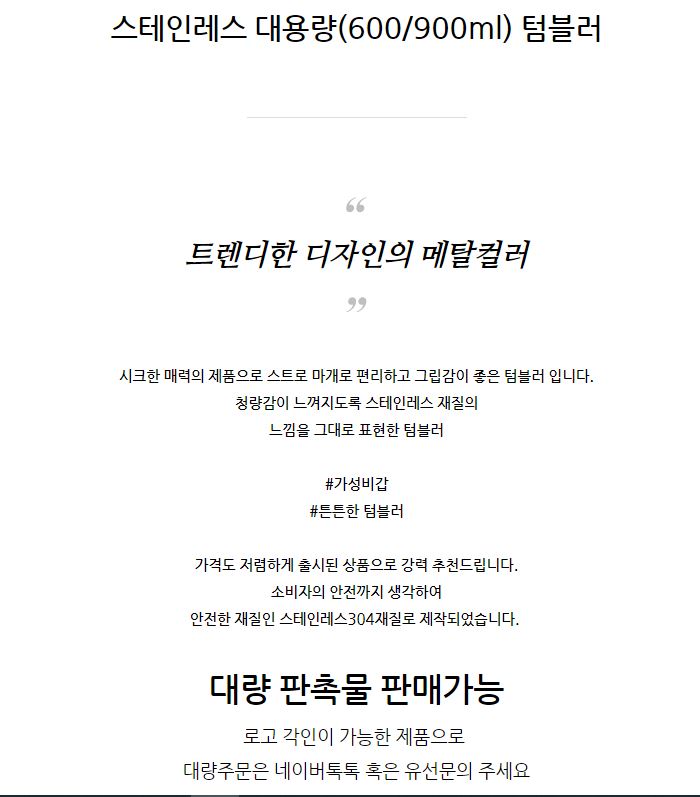 스테인레스 대용량(600/900ml) 텀블러

“

트렌디한 디자인의 메탈컬러

”

시크한 매력의 제품으로 스트로 마개로 편리하고 그립감이 좋은 텀블러 입니다.
청량감이 느껴지도록 스테인레스 재질의
느낌을 그대로 표현한 텀블러

#가성비갑
#튼튼한 텀블러

가격도 저렴하게 출시된 상품으로 강력 추천드립니다.
소비자의 안전까지 생각하여
안전한 재질인 스테인레스304재질로 제작되었습니다.

대량 판촉물 판매가능

로고 각인이 가능한 제품으로
대량주문은 네이버톡톡 혹은 유선문의 주세요